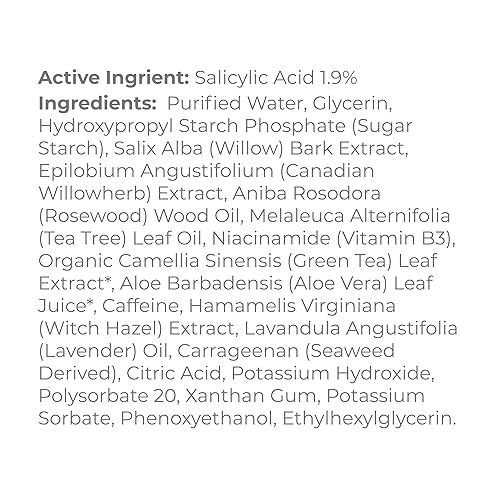 Active Ingrient: Salicylic Acid 1.9%

Ingredients: Purified Water, Glycerin, Hydroxypropyl Starch Phosphate (Sugar Starch), Salix Alba (Willow) Bark Extract, Epilobium Angustifolium (Canadian Willowherb) Extract, Aniba Rosodora (Rosewood) Wood Oil, Melaleuca Alternifolia (Tea Tree) Leaf Oil, Niacinamide (Vitamin B3), Organic Camellia Sinensis (Green Tea) Leaf Extract*, Aloe Barbadensis (Aloe Vera) Leaf Juice*, Caffeine, Hamamelis Virginiana (Witch Hazel) Extract, Lavandula Angustifolia (Lavender) Oil, Carrageenan (Seaweed Derived), Citric Acid, Potassium Hydroxide, Polysorbate 20, Xanthan Gum, Potassium Sorbate, Phenoxyethanol, Ethylhexylglycerin.